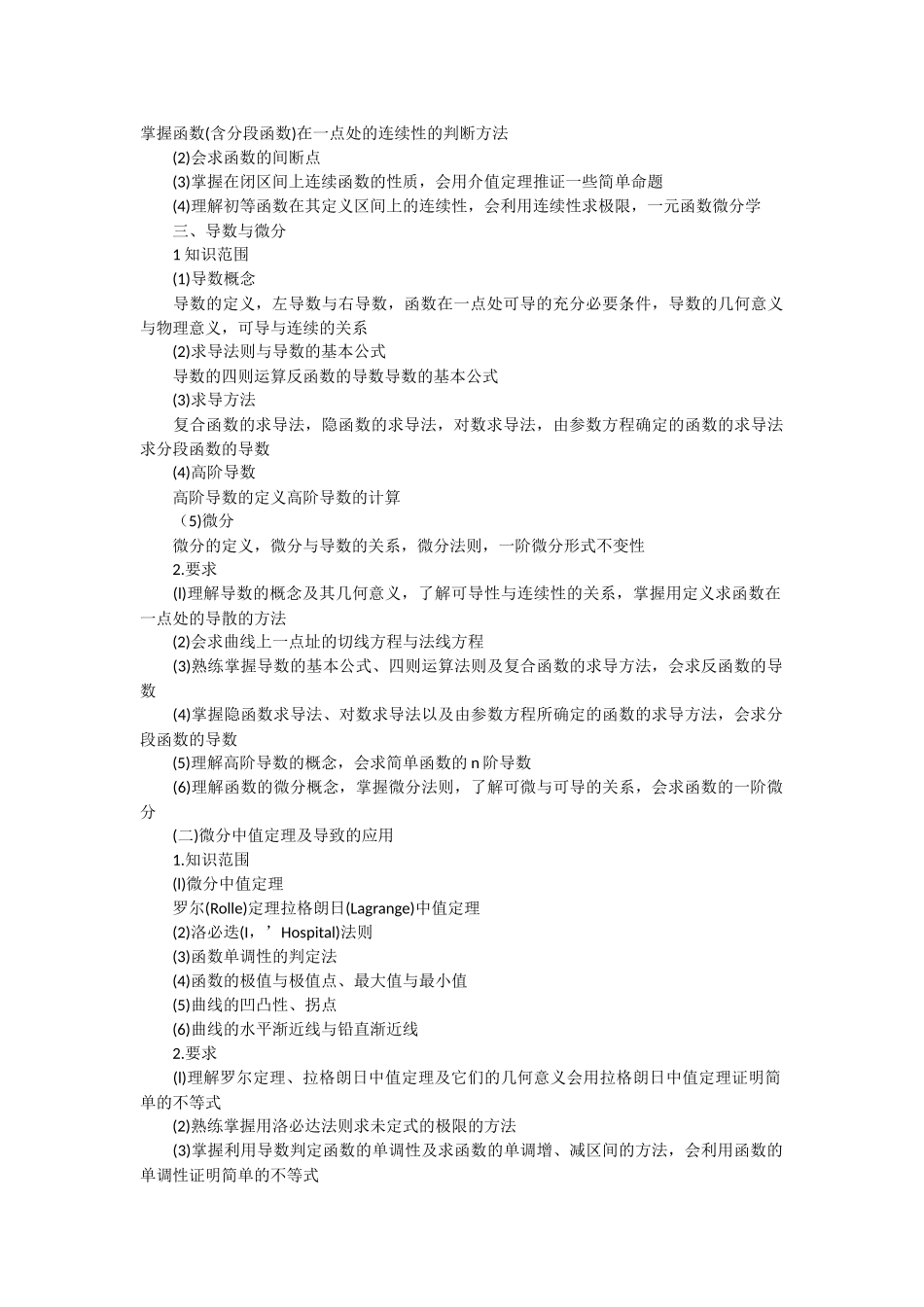 掌握函数(含分段函数)在一点处的连续性的判断方法

(2)会求函数的间断点

(3)掌握在闭区间上连续函数的性质，会用介值定理推证一些简单命题

(4)理解初等函数在其定义区间上的连续性，会利用连续性求极限，一元函数微分学

三、导数与微分

1 知识范围

(1)导数概念

导数的定义，左导数与右导数，函数在一点处可导的充分必要条件，导数的几何意义与物理意义，可导与连续的关系

(2)求导法则与导数的基本公式

导数的四则运算反函数的导数导数的基本公式

(3)求导方法

复合函数的求导法，隐函数的求导法，对数求导法，由参数方程确定的函数的求导法求分段函数的导数

(4)高阶导数

高阶导数的定义高阶导数的计算

（5)微分

微分的定义，微分与导数的关系，微分法则，一阶微分形式不变性

2.要求

(l)理解导数的概念及其几何意义，了解可导性与连续性的关系，掌握用定义求函数在一点处的导散的方法

(2)会求曲线上一点址的切线方程与法线方程

(3)熟练掌握导数的基本公式、四则运算法则及复合函数的求导方法，会求反函数的导数

(4)掌握隐函数求导法、对数求导法以及由参数方程所确定的函数的求导方法，会求分段函数的导数

(5)理解高阶导数的概念，会求简单函数的 n 阶导数

(6)理解函数的微分概念，掌握微分法则，了解可微与可导的关系，会求函数的一阶微分

(二)微分中值定理及导致的应用

1.知识范围

(l)微分中值定理

罗尔(Rolle)定理拉格朗日(Lagrange)中值定理

(2)洛必迭(I，’Hospital)法则

(3)函数单调性的判定法

(4)函数的极值与极值点、最大值与最小值

(5)曲线的凹凸性、拐点

(6)曲线的水平渐近线与铅直渐近线

2.要求

(l)理解罗尔定理、拉格朗日中值定理及它们的几何意义会用拉格朗日中值定理证明简单的不等式

(2)熟练掌握用洛必达法则求未定式的极限的方法

(3)掌握利用导数判定函数的单调性及求函数的单调增、减区间的方法，会利用函数的单调性证明简单的不等式